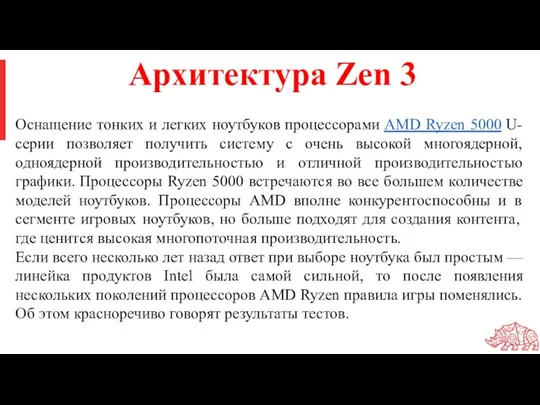 Архитектура Zen 3

Оснащение тонких и легких ноутбуков процессорами AMD Ryzen 5000 U-серии позволяет получить систему с очень высокой многоядерной, одноядерной производительностью и отличной производительностью графики. Процессоры Ryzen 5000 встречаются во все большем количестве моделей ноутбуков. Процессоры AMD вполне конкурентоспособны и в сегменте игровых ноутбуков, но больше подходят для создания контента, где ценится высокая многопоточная производительность.
Если всего несколько лет назад ответ при выборе ноутбука был простым — линейка продуктов Intel была самой сильной, то после появления нескольких поколений процессоров AMD Ryzen правила игры поменялись. Об этом красноречиво говорят результаты тестов.